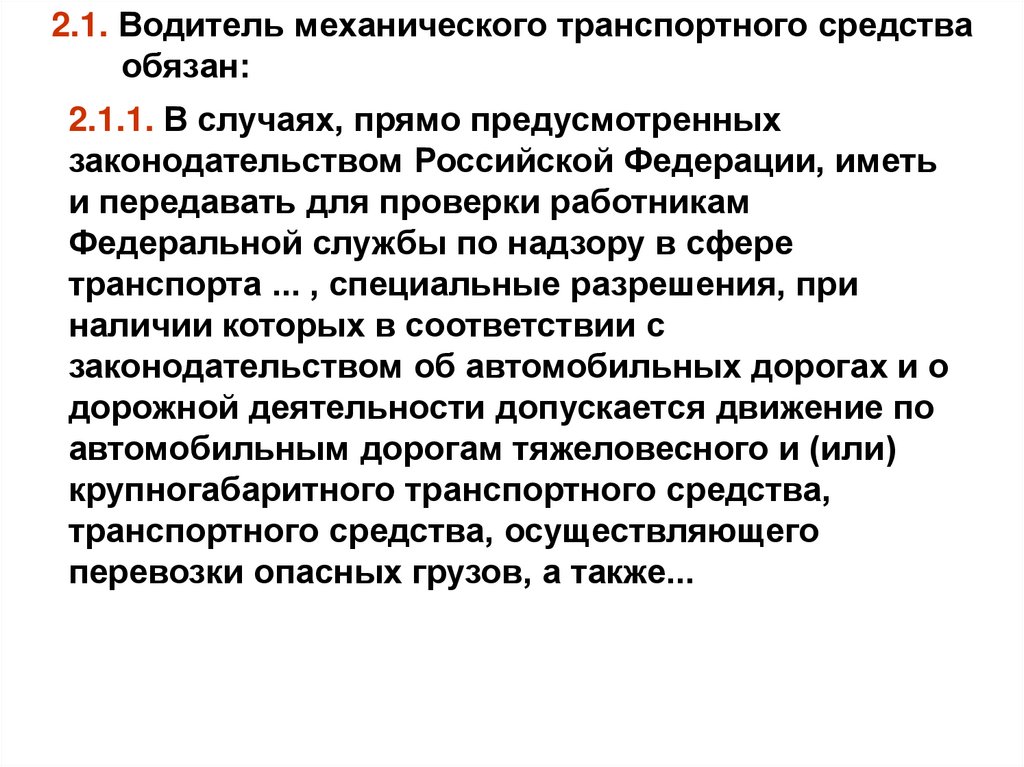 2.1. Водитель механического транспортного средства обязан:

2.1.1. В случаях, прямо предусмотренных законодательством Российской Федерации, иметь и передавать для проверки работникам Федеральной службы по надзору в сфере транспорта ... , специальные разрешения, при наличии которых в соответствии с законодательством об автомобильных дорогах и о дорожной деятельности допускается движение по автомобильным дорогам тяжеловесного и (или) крупногабаритного транспортного средства, транспортного средства, осуществляющего перевозки опасных грузов, а также...